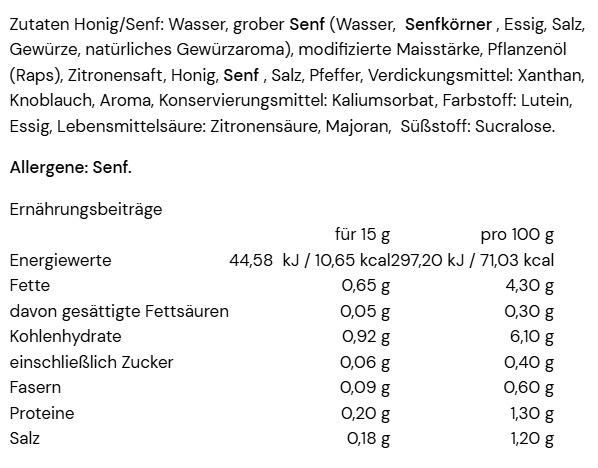 Zutaten Honig/Senf: Wasser, grober Senf (Wasser, Senfkörner , Essig, Salz, Gewürze, natürliches Gewürzaroma), modifizierte Maisstärke, Pflanzenöl (Raps), Zitronensaft, Honig, Senf , Salz, Pfeffer, Verdickungsmittel: Xanthan, Knoblauch, Aroma, Konservierungsmittel: Kaliumsorbat, Farbstoff: Lutein, Essig, Lebensmittelsäure: Zitronensäure, Majoran, Süßstoff: Sucralose.

Allergene: Senf.

Ernährungsbeiträge

| | für 15 g | pro 100 g |
|---|---|---|
| Energiewerte | 44,58 kJ / 10,65 kcal | 297,20 kJ / 71,03 kcal |
| Fette | 0,65 g | 4,30 g |
| davon gesättigte Fettsäuren | 0,05 g | 0,30 g |
| Kohlenhydrate | 0,92 g | 6,10 g |
| einschließlich Zucker | 0,06 g | 0,40 g |
| Fasern | 0,09 g | 0,60 g |
| Proteine | 0,20 g | 1,30 g |
| Salz | 0,18 g | 1,20 g |